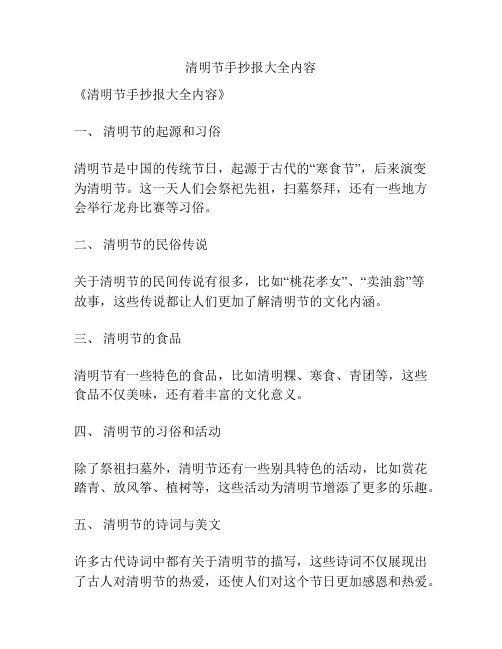 清明节手抄报大全内容

《清明节手抄报大全内容》

一、 清明节的起源和习俗

清明节是中国的传统节日，起源于古代的“寒食节”，后来演变为清明节。这一天人们会祭祀先祖，扫墓祭拜，还有一些地方会举行龙舟比赛等习俗。

二、 清明节的民俗传说

关于清明节的民间传说有很多，比如“桃花孝女”、“卖油翁”等故事，这些传说都让人们更加了解清明节的文化内涵。

三、 清明节的食品

清明节有一些特色的食品，比如清明粿、寒食、青团等，这些食品不仅美味，还有着丰富的文化意义。

四、 清明节的习俗和活动

除了祭祖扫墓外，清明节还有一些别具特色的活动，比如赏花踏青、放风筝、植树等，这些活动为清明节增添了更多的乐趣。

五、 清明节的诗词与美文

许多古代诗词中都有关于清明节的描写，这些诗词不仅展现出了古人对清明节的热爱，还使人们对这个节日更加感恩和热爱。